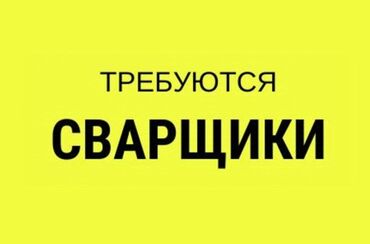 ТРЕБУЮТСЯ

СВАРЩИКИ